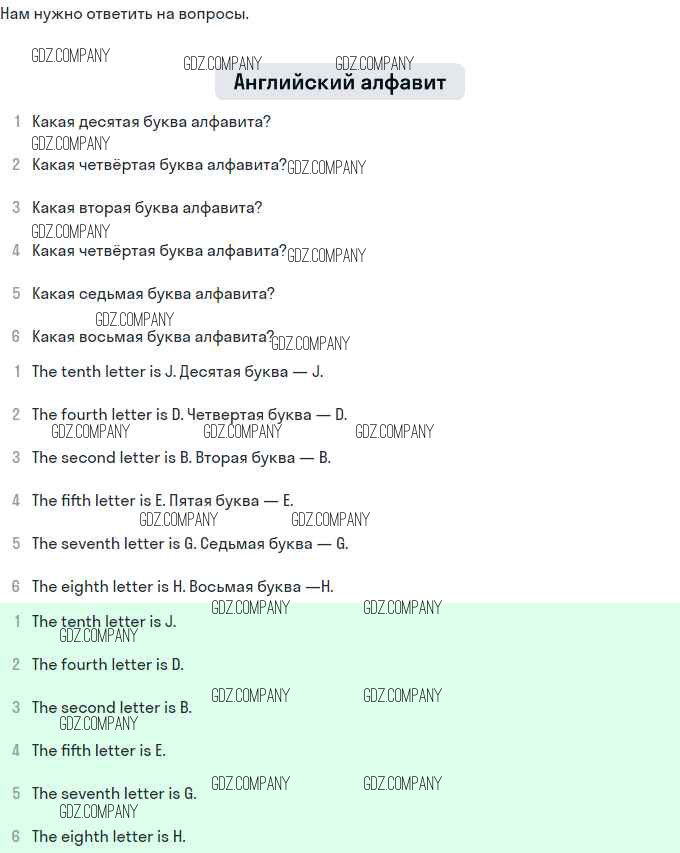 Нам нужно ответить на вопросы.

GDZ.COMPANY GDZ.COMPANY GDZ.COMPANY

Английский алфавит

1 Какая десятая буква алфавита?
GDZ.COMPANY
2 Какая четвёртая буква алфавита? GDZ.COMPANY

3 Какая вторая буква алфавита?
GDZ.COMPANY
4 Какая четвёртая буква алфавита? GDZ.COMPANY

5 Какая седьмая буква алфавита?
GDZ.COMPANY
6 Какая восьмая буква алфавита? GDZ.COMPANY

1 The tenth letter is J. Десятая буква — J.

2 The fourth letter is D. Четвертая буква — D.
GDZ.COMPANY GDZ.COMPANY GDZ.COMPANY
3 The second letter is B. Вторая буква — B.

4 The fifth letter is E. Пятая буква — E.
GDZ.COMPANY GDZ.COMPANY
5 The seventh letter is G. Седьмая буква — G.

6 The eighth letter is H. Восьмая буква —H.
GDZ.COMPANY GDZ.COMPANY
1 The tenth letter is J.
GDZ.COMPANY
2 The fourth letter is D.
GDZ.COMPANY GDZ.COMPANY
3 The second letter is B.
GDZ.COMPANY
4 The fifth letter is E.
GDZ.COMPANY GDZ.COMPANY
5 The seventh letter is G.
GDZ.COMPANY
6 The eighth letter is H.